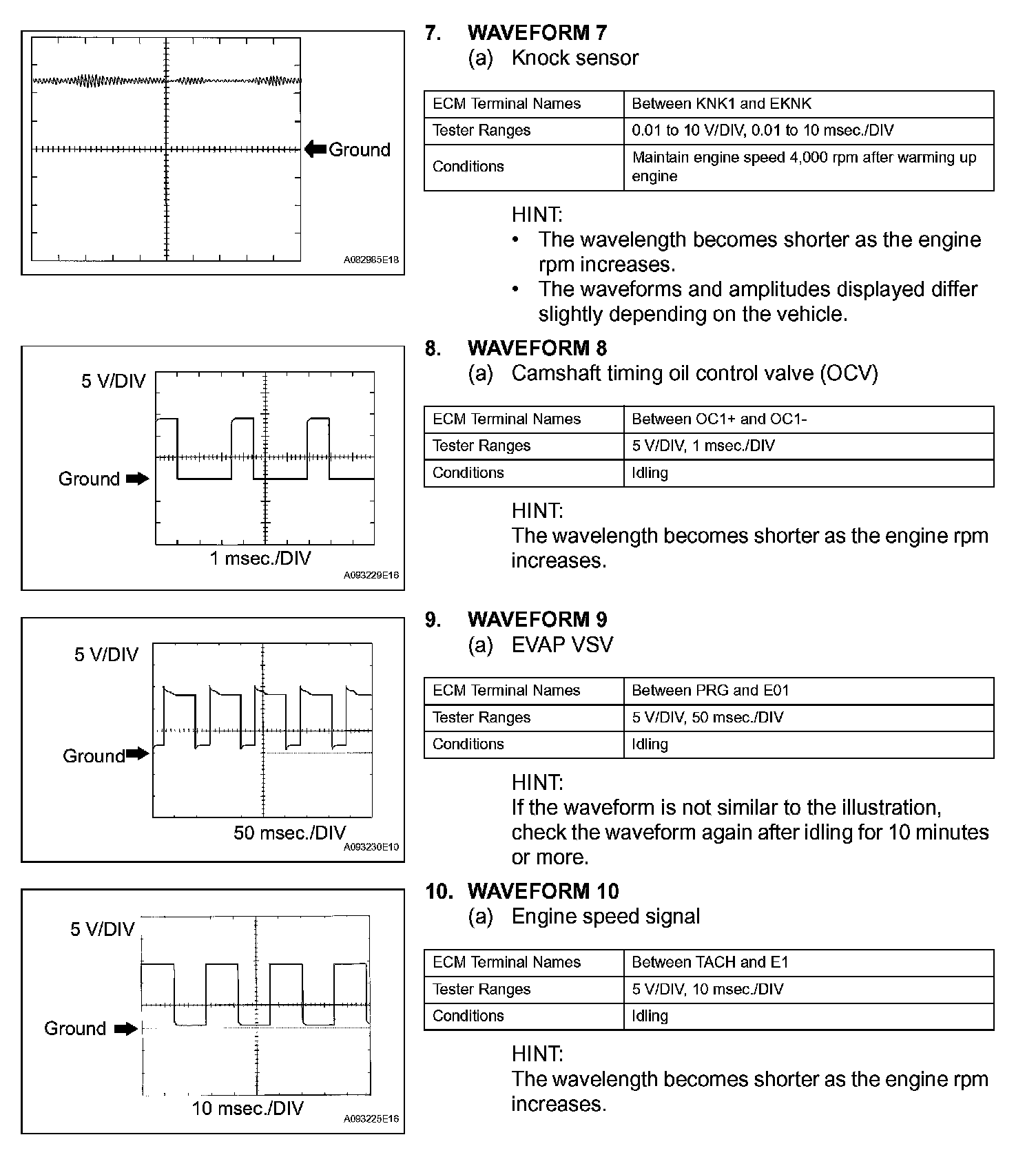 Ground

A082985E18

7. WAVEFORM 7
(a) Knock sensor

| ECM Terminal Names | Between KNK1 and EKNK |
|---|---|
| Tester Ranges | 0.01 to 10 V/DIV, 0.01 to 10 msec./DIV |
| Conditions | Maintain engine speed 4,000 rpm after warming up engine |

HINT:
• The wavelength becomes shorter as the engine rpm increases.
• The waveforms and amplitudes displayed differ slightly depending on the vehicle.

5 V/DIV

Ground

1 msec./DIV

A093229E16

8. WAVEFORM 8
(a) Camshaft timing oil control valve (OCV)

| ECM Terminal Names | Between OC1+ and OC1- |
|---|---|
| Tester Ranges | 5 V/DIV, 1 msec./DIV |
| Conditions | Idling |

HINT:
The wavelength becomes shorter as the engine rpm increases.

5 V/DIV

Ground

50 msec./DIV

A093230E10

9. WAVEFORM 9
(a) EVAP VSV

| ECM Terminal Names | Between PRG and E01 |
|---|---|
| Tester Ranges | 5 V/DIV, 50 msec./DIV |
| Conditions | Idling |

HINT:
If the waveform is not similar to the illustration, check the waveform again after idling for 10 minutes or more.

5 V/DIV

Ground

10 msec./DIV

A093225E16

10. WAVEFORM 10
(a) Engine speed signal

| ECM Terminal Names | Between TACH and E1 |
|---|---|
| Tester Ranges | 5 V/DIV, 10 msec./DIV |
| Conditions | Idling |

HINT:
The wavelength becomes shorter as the engine rpm increases.